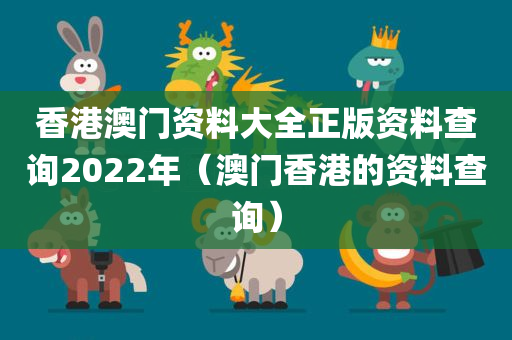 香港澳门资料大全正版资料查询2022年（澳门香港的资料查询）